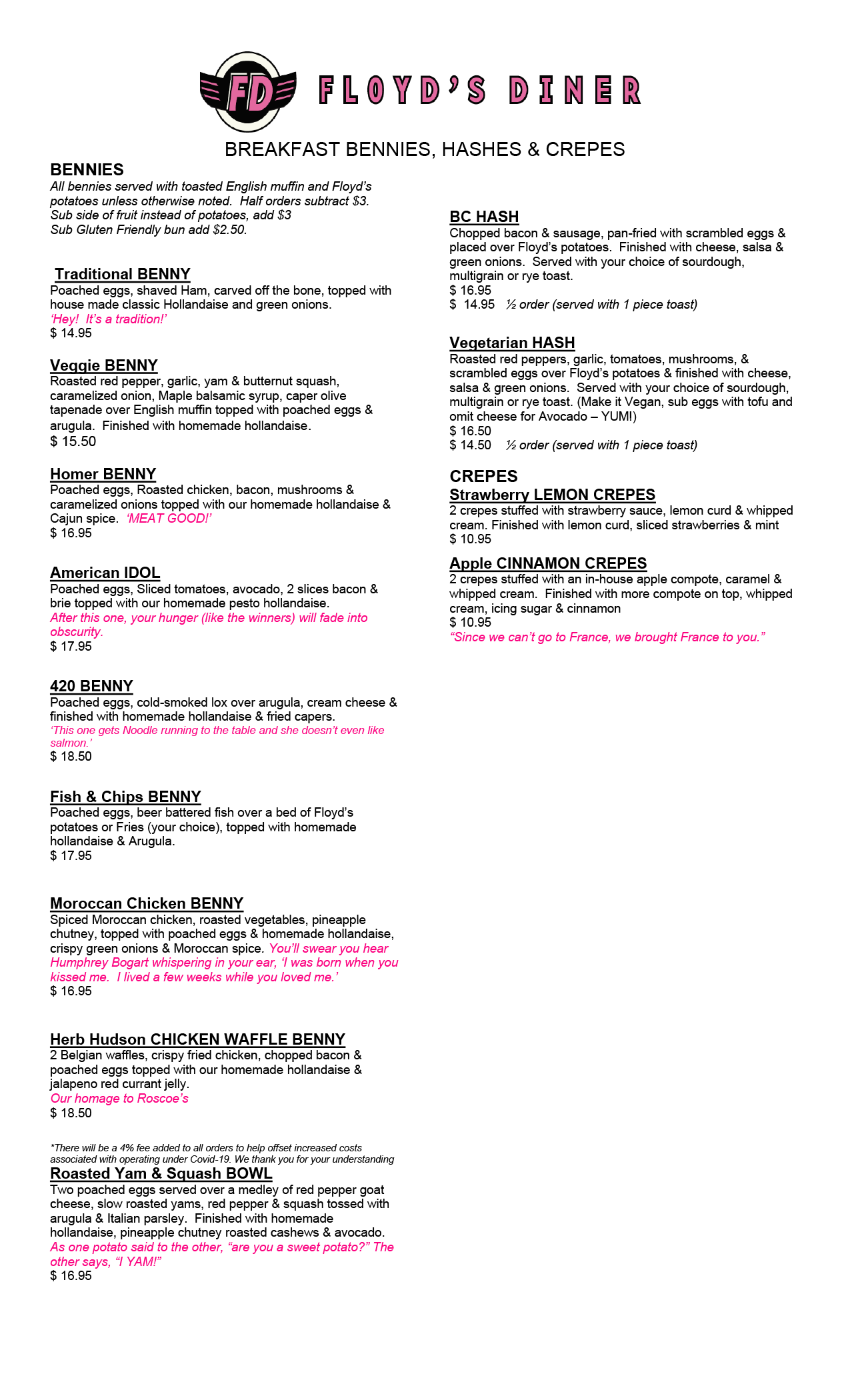 FD FLOYD'S DINER

BREAKFAST BENNIES, HASHES & CREPES

BENNIES
All bennies served with toasted English muffin and Floyd's potatoes unless otherwise noted. Half orders subtract $3. Sub side of fruit instead of potatoes, add $3 Sub Gluten Friendly bun add $2.50.

Traditional BENNY
Poached eggs, shaved Ham, carved off the bone, topped with house made classic Hollandaise and green onions.
'Hey! It's a tradition!'
$ 14.95

Veggie BENNY
Roasted red pepper, garlic, yam & butternut squash, caramelized onion, Maple balsamic syrup, caper olive tapenade over English muffin topped with poached eggs & arugula. Finished with homemade hollandaise.
$ 15.50

Homer BENNY
Poached eggs, Roasted chicken, bacon, mushrooms & caramelized onions topped with our homemade hollandaise & Cajun spice. 'MEAT GOOD!'
$ 16.95

American IDOL
Poached eggs, Sliced tomatoes, avocado, 2 slices bacon & brie topped with our homemade pesto hollandaise.
After this one, your hunger (like the winners) will fade into obscurity.
$ 17.95

420 BENNY
Poached eggs, cold-smoked lox over arugula, cream cheese & finished with homemade hollandaise & fried capers.
'This one gets Noodle running to the table and she doesn't even like salmon.'
$ 18.50

Fish & Chips BENNY
Poached eggs, beer battered fish over a bed of Floyd's potatoes or Fries (your choice), topped with homemade hollandaise & Arugula.
$ 17.95

Moroccan Chicken BENNY
Spiced Moroccan chicken, roasted vegetables, pineapple chutney, topped with poached eggs & homemade hollandaise, crispy green onions & Moroccan spice. You'll swear you hear Humphrey Bogart whispering in your ear, 'I was born when you kissed me. I lived a few weeks while you loved me.'
$ 16.95

Herb Hudson CHICKEN WAFFLE BENNY
2 Belgian waffles, crispy fried chicken, chopped bacon & poached eggs topped with our homemade hollandaise & jalapeno red currant jelly.
Our homage to Roscoe's
$ 18.50

*There will be a 4% fee added to all orders to help offset increased costs associated with operating under Covid-19. We thank you for your understanding

Roasted Yam & Squash BOWL
Two poached eggs served over a medley of red pepper goat cheese, slow roasted yams, red pepper & squash tossed with arugula & Italian parsley. Finished with homemade hollandaise, pineapple chutney roasted cashews & avocado.
As one potato said to the other, "are you a sweet potato?" The other says, "I YAM!"
$ 16.95

BC HASH
Chopped bacon & sausage, pan-fried with scrambled eggs & placed over Floyd's potatoes. Finished with cheese, salsa & green onions. Served with your choice of sourdough, multigrain or rye toast.
$ 16.95
$ 14.95 ½ order (served with 1 piece toast)

Vegetarian HASH
Roasted red peppers, garlic, tomatoes, mushrooms, & scrambled eggs over Floyd's potatoes & finished with cheese, salsa & green onions. Served with your choice of sourdough, multigrain or rye toast. (Make it Vegan, sub eggs with tofu and omit cheese for Avocado – YUM!)
$ 16.50
$ 14.50 ½ order (served with 1 piece toast)

CREPES
Strawberry LEMON CREPES
2 crepes stuffed with strawberry sauce, lemon curd & whipped cream. Finished with lemon curd, sliced strawberries & mint
$ 10.95

Apple CINNAMON CREPES
2 crepes stuffed with an in-house apple compote, caramel & whipped cream. Finished with more compote on top, whipped cream, icing sugar & cinnamon
$ 10.95
"Since we can't go to France, we brought France to you."